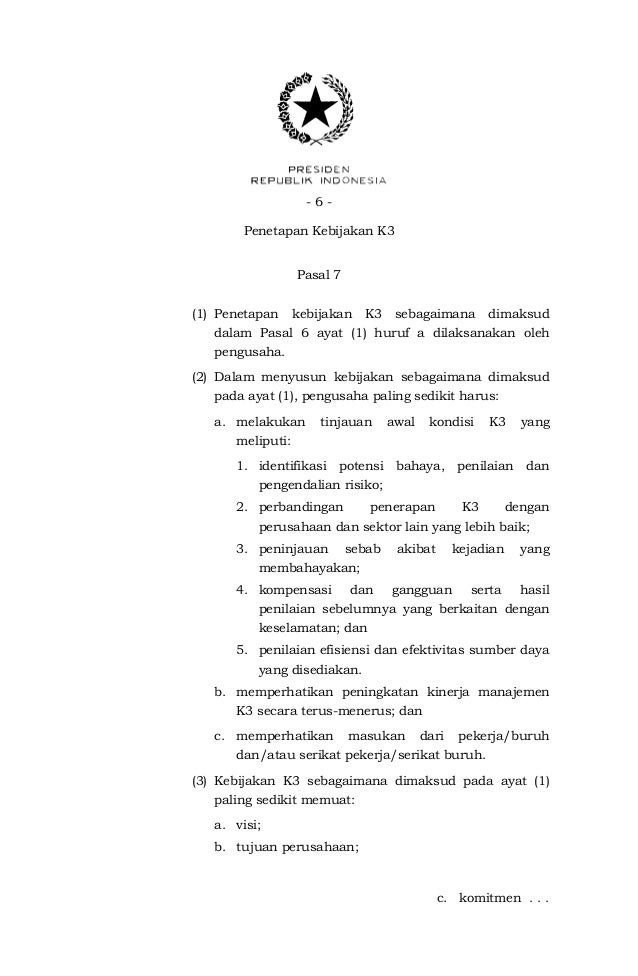 PRESIDEN
REPUBLIK INDONESIA

- 6 -

Penetapan Kebijakan K3

Pasal 7

(1) Penetapan kebijakan K3 sebagaimana dimaksud dalam Pasal 6 ayat (1) huruf a dilaksanakan oleh pengusaha.

(2) Dalam menyusun kebijakan sebagaimana dimaksud pada ayat (1), pengusaha paling sedikit harus:

a. melakukan tinjauan awal kondisi K3 yang meliputi:

1. identifikasi potensi bahaya, penilaian dan pengendalian risiko;

2. perbandingan penerapan K3 dengan perusahaan dan sektor lain yang lebih baik;

3. peninjauan sebab akibat kejadian yang membahayakan;

4. kompensasi dan gangguan serta hasil penilaian sebelumnya yang berkaitan dengan keselamatan; dan

5. penilaian efisiensi dan efektivitas sumber daya yang disediakan.

b. memperhatikan peningkatan kinerja manajemen K3 secara terus-menerus; dan

c. memperhatikan masukan dari pekerja/buruh dan/atau serikat pekerja/serikat buruh.

(3) Kebijakan K3 sebagaimana dimaksud pada ayat (1) paling sedikit memuat:

a. visi;

b. tujuan perusahaan;

c. komitmen . . .